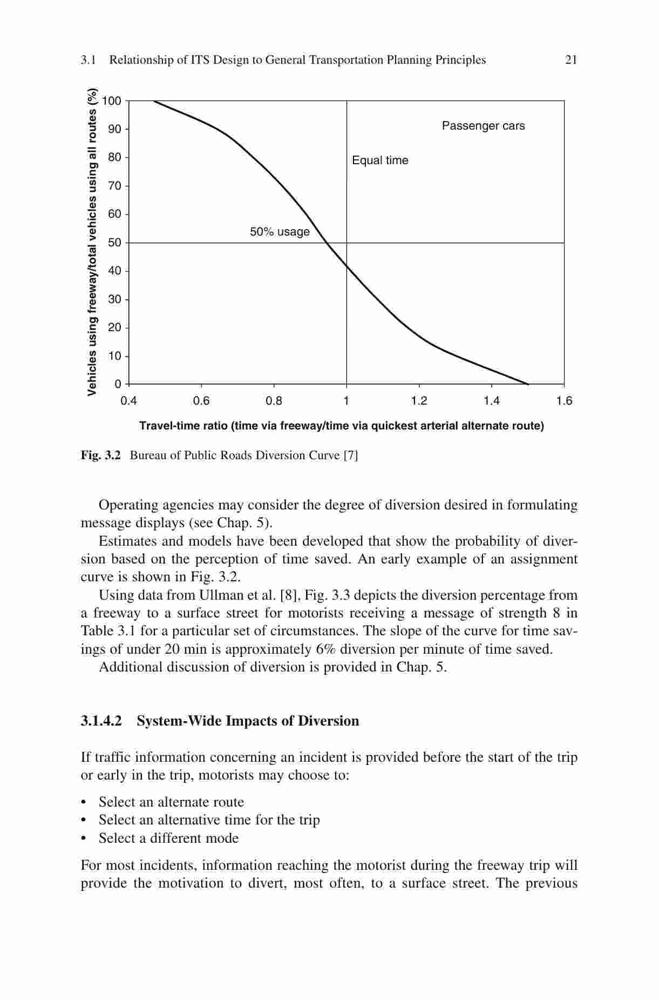 3.1 Relationship of ITS Design to General Transportation Planning Principles 21

Vehicles using freeway/total vehicles using all routes (%)

100
90
80
70
60
50
40
30
20
10
0

Passenger cars

Equal time

50% usage

0.4 0.6 0.8 1 1.2 1.4 1.6

Travel-time ratio (time via freeway/time via quickest arterial alternate route)

Fig. 3.2 Bureau of Public Roads Diversion Curve [7]

Operating agencies may consider the degree of diversion desired in formulating message displays (see Chap. 5).

Estimates and models have been developed that show the probability of diversion based on the perception of time saved. An early example of an assignment curve is shown in Fig. 3.2.

Using data from Ullman et al. [8], Fig. 3.3 depicts the diversion percentage from a freeway to a surface street for motorists receiving a message of strength 8 in Table 3.1 for a particular set of circumstances. The slope of the curve for time savings of under 20 min is approximately 6% diversion per minute of time saved.

Additional discussion of diversion is provided in Chap. 5.

3.1.4.2 System-Wide Impacts of Diversion

If traffic information concerning an incident is provided before the start of the trip or early in the trip, motorists may choose to:

• Select an alternate route
• Select an alternative time for the trip
• Select a different mode

For most incidents, information reaching the motorist during the freeway trip will provide the motivation to divert, most often, to a surface street. The previous